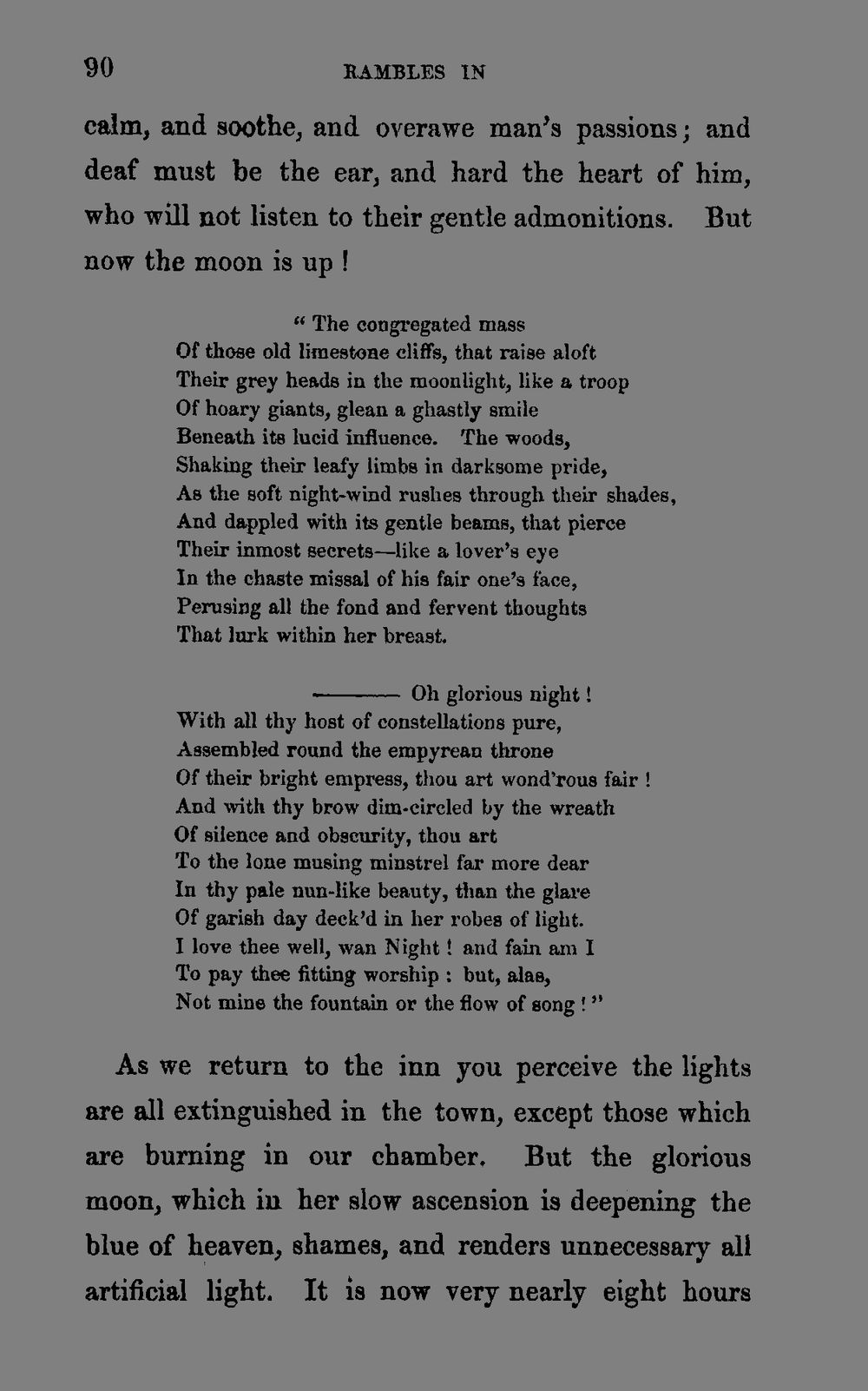 90

RAMBLES IN

calm, and soothe, and overawe man's passions; and deaf must be the ear, and hard the heart of him, who will not listen to their gentle admonitions. But now the moon is up!

" The congregated mass
Of those old limestone cliffs, that raise aloft
Their grey heads in the moonlight, like a troop
Of hoary giants, glean a ghastly smile
Beneath its lucid influence. The woods,
Shaking their leafy limbs in darksome pride,
As the soft night-wind rushes through their shades,
And dappled with its gentle beams, that pierce
Their inmost secrets—like a lover's eye
In the chaste missal of his fair one's face,
Perusing all the fond and fervent thoughts
That lurk within her breast.

——— Oh glorious night!
With all thy host of constellations pure,
Assembled round the empyrean throne
Of their bright empress, thou art wond'rous fair!
And with thy brow dim-circled by the wreath
Of silence and obscurity, thou art
To the lone musing minstrel far more dear
In thy pale nun-like beauty, than the glare
Of garish day deck'd in her robes of light.
I love thee well, wan Night! and fain am I
To pay thee fitting worship: but, alas,
Not mine the fountain or the flow of song!"

As we return to the inn you perceive the lights are all extinguished in the town, except those which are burning in our chamber. But the glorious moon, which in her slow ascension is deepening the blue of heaven, shames, and renders unnecessary all artificial light. It is now very nearly eight hours